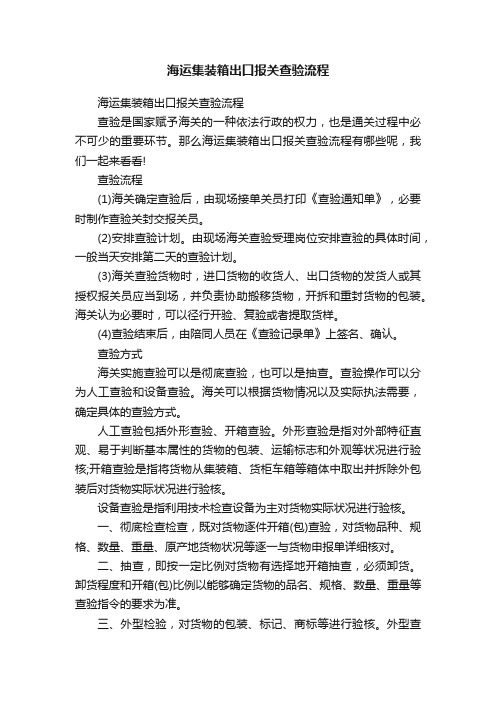 海运集装箱出口报关查验流程

海运集装箱出口报关查验流程

查验是国家赋予海关的一种依法行政的权力，也是通关过程中必不可少的重要环节。那么海运集装箱出口报关查验流程有哪些呢，我们一起来看看!

查验流程

(1)海关确定查验后，由现场接单关员打印《查验通知单》，必要时制作查验关封交报关员。

(2)安排查验计划。由现场海关查验受理岗位安排查验的具体时间，一般当天安排第二天的查验计划。

(3)海关查验货物时，进口货物的收货人、出口货物的发货人或其授权报关员应当到场，并负责协助搬移货物，开拆和重封货物的包装。海关认为必要时，可以径行开验、复验或者提取货样。

(4)查验结束后，由陪同人员在《查验记录单》上签名、确认。

查验方式

海关实施查验可以是彻底查验，也可以是抽查。查验操作可以分为人工查验和设备查验。海关可以根据货物情况以及实际执法需要，确定具体的查验方式。

人工查验包括外形查验、开箱查验。外形查验是指对外部特征直观、易于判断基本属性的货物的包装、运输标志和外观等状况进行验核;开箱查验是指将货物从集装箱、货柜车箱等箱体中取出并拆除外包装后对货物实际状况进行验核。

设备查验是指利用技术检查设备为主对货物实际状况进行验核。

一、彻底检查检查，既对货物逐件开箱(包)查验，对货物品种、规格、数量、重量、原产地货物状况等逐一与货物申报单详细核对。

二、抽查，即按一定比例对货物有选择地开箱抽查，必须卸货。卸货程度和开箱(包)比例以能够确定货物的品名、规格、数量、重量等查验指令的要求为准。

三、外型检验，对货物的包装、标记、商标等进行验核。外型查